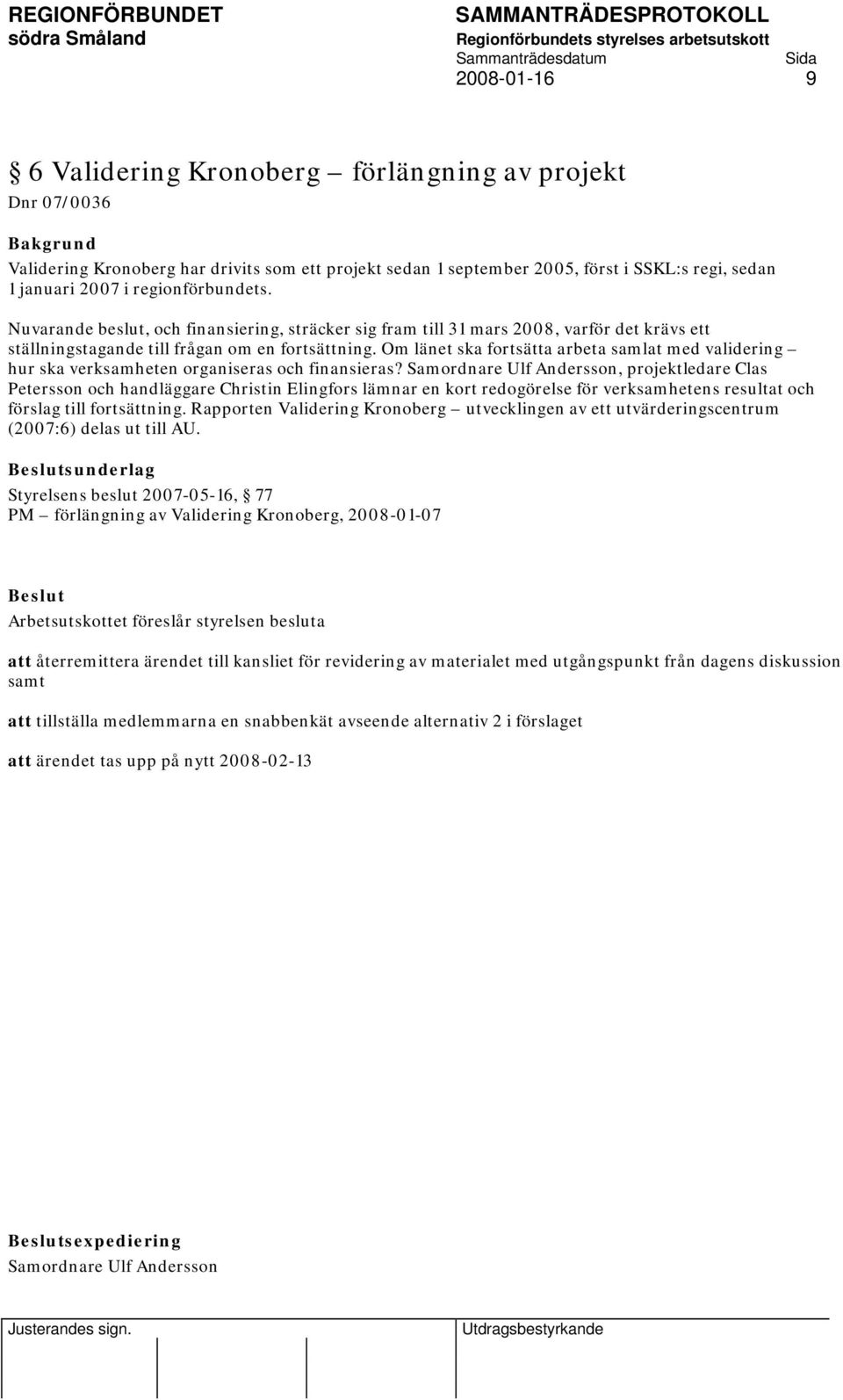 REGIONFÖRBUNDET
södra Småland

SAMMANTRÄDESPROTOKOLL
Regionförbundets styrelses arbetsutskott
Sammanträdesdatum Sida
2008-01-16 9

§ 6 Validering Kronoberg – förlängning av projekt
Dnr 07/0036

Bakgrund
Validering Kronoberg har drivits som ett projekt sedan 1 september 2005, först i SSKL:s regi, sedan 1 januari 2007 i regionförbundets.

Nuvarande beslut, och finansiering, sträcker sig fram till 31 mars 2008, varför det krävs ett ställningstagande till frågan om en fortsättning. Om länet ska fortsätta arbeta samlat med validering – hur ska verksamheten organiseras och finansieras? Samordnare Ulf Andersson, projektledare Clas Petersson och handläggare Christin Elingfors lämnar en kort redogörelse för verksamhetens resultat och förslag till fortsättning. Rapporten Validering Kronoberg – utvecklingen av ett utvärderingscentrum (2007:6) delas ut till AU.

Beslutsunderlag
Styrelsens beslut 2007-05-16, § 77
PM – förlängning av Validering Kronoberg, 2008-01-07

Beslut
Arbetsutskottet föreslår styrelsen besluta

att återremittera ärendet till kansliet för revidering av materialet med utgångspunkt från dagens diskussion samt

att tillställa medlemmarna en snabbenkät avseende alternativ 2 i förslaget

att ärendet tas upp på nytt 2008-02-13

Beslutsexpediering
Samordnare Ulf Andersson

Justerandes sign.
Utdragsbestyrkande